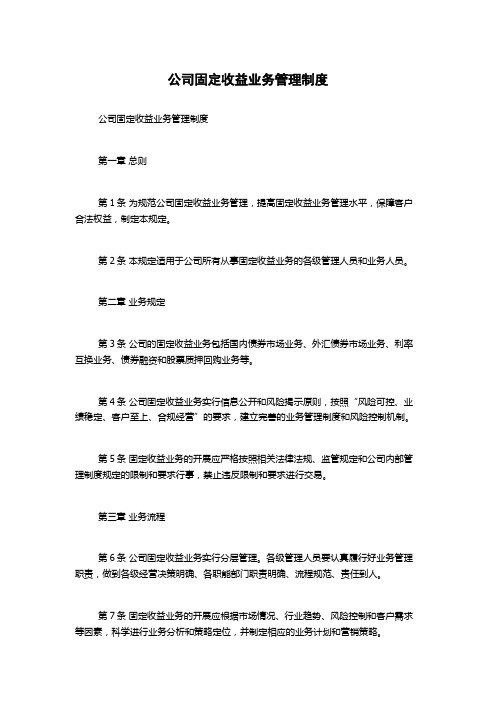 公司固定收益业务管理制度

公司固定收益业务管理制度

第一章 总则

第 1 条 为规范公司固定收益业务管理，提高固定收益业务管理水平，保障客户合法权益，制定本规定。

第 2 条 本规定适用于公司所有从事固定收益业务的各级管理人员和业务人员。

第二章 业务规定

第 3 条 公司的固定收益业务包括国内债券市场业务、外汇债券市场业务、利率互换业务、债券融资和股票质押回购业务等。

第 4 条 公司固定收益业务实行信息公开和风险揭示原则，按照“风险可控、业绩稳定、客户至上、合规经营”的要求，建立完善的业务管理制度和风险控制机制。

第 5 条 固定收益业务的开展应严格按照相关法律法规、监管规定和公司内部管理制度规定的限制和要求行事，禁止违反限制和要求进行交易。

第三章 业务流程

第 6 条 公司固定收益业务实行分层管理。各级管理人员要认真履行好业务管理职责，做到各级经营决策明确、各职能部门职责明确、流程规范、责任到人。

第 7 条 固定收益业务的开展应根据市场情况、行业趋势、风险控制和客户需求等因素，科学进行业务分析和策略定位，并制定相应的业务计划和营销策略。